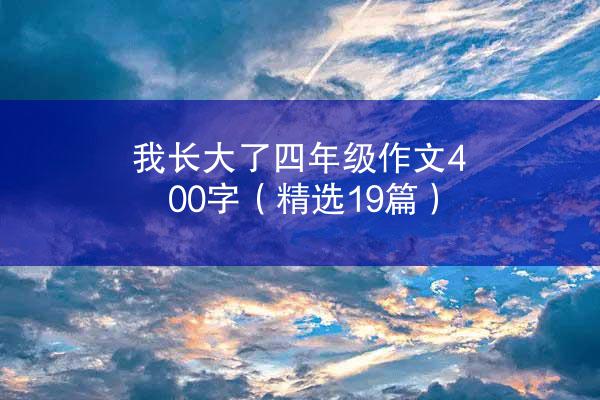 我长大了四年级作文400字（精选19篇）